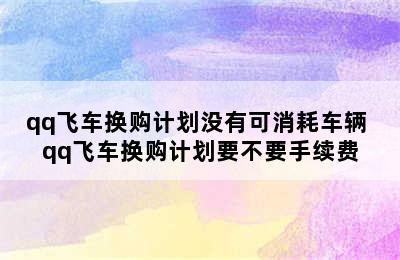 qq飞车换购计划没有可消耗车辆
qq飞车换购计划要不要手续费